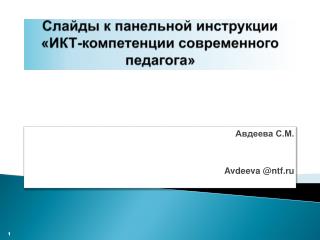 Слайды к панельной инструкции «ИКТ-компетенции современного педагога»

Авдеева С.М.

Avdeeva @ntf.ru

1